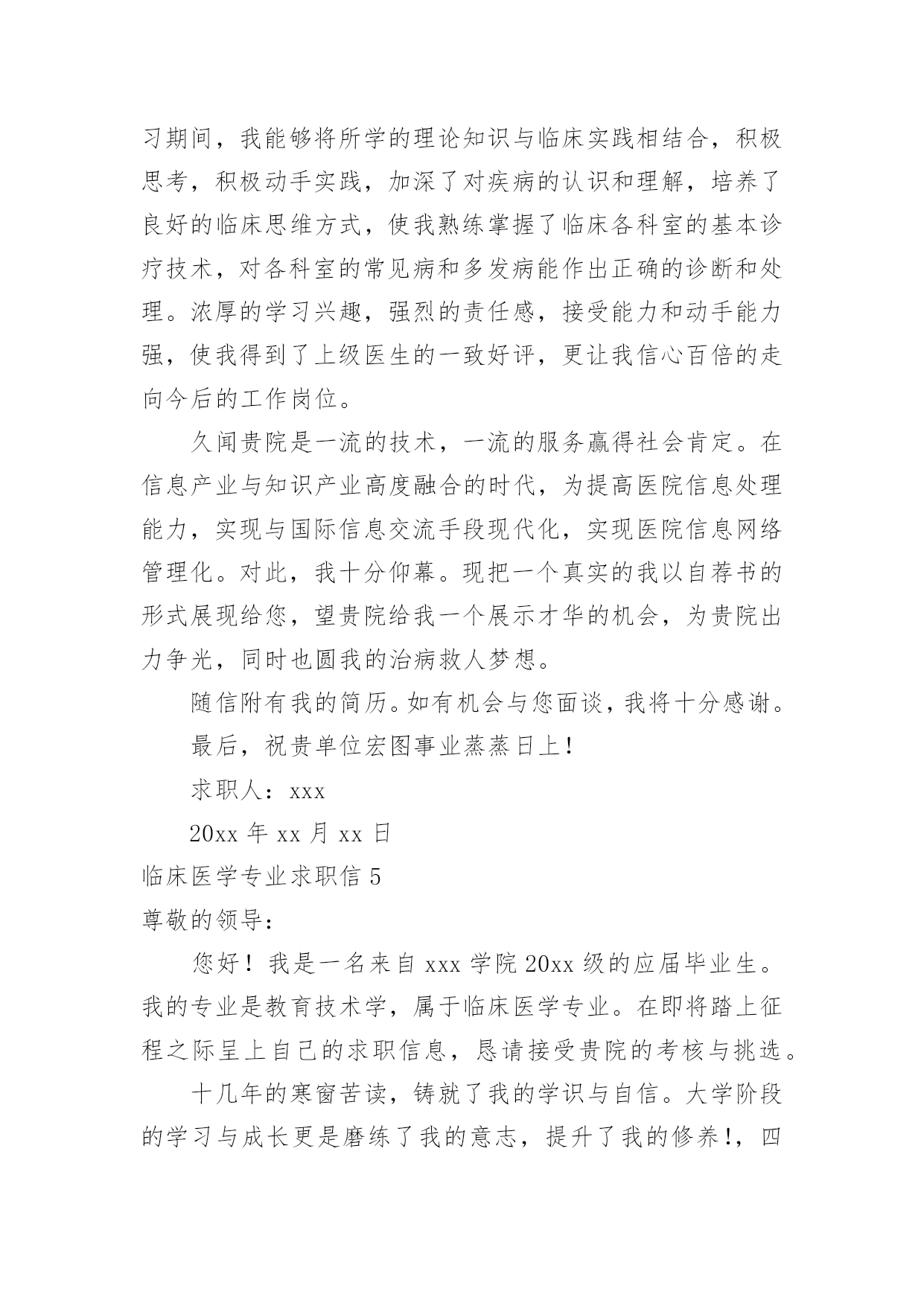 习期间，我能够将所学的理论知识与临床实践相结合，积极思考，积极动手实践，加深了对疾病的认识和理解，培养了良好的临床思维方式，使我熟练掌握了临床各科室的基本诊疗技术，对各科室的常见病和多发病能作出正确的诊断和处理。浓厚的学习兴趣，强烈的责任感，接受能力和动手能力强，使我得到了上级医生的一致好评，更让我信心百倍的走向今后的工作岗位。

久闻贵院是一流的技术，一流的服务赢得社会肯定。在信息产业与知识产业高度融合的时代，为提高医院信息处理能力，实现与国际信息交流手段现代化，实现医院信息网络管理化。对此，我十分仰幕。现把一个真实的我以自荐书的形式展现给您，望贵院给我一个展示才华的机会，为贵院出力争光，同时也圆我的治病救人梦想。

随信附有我的简历。如有机会与您面谈，我将十分感谢。

最后，祝贵单位宏图事业蒸蒸日上！

求职人：xxx

20xx 年 xx 月 xx 日

临床医学专业求职信 5

尊敬的领导：

您好！我是一名来自 xxx 学院 20xx 级的应届毕业生。我的专业是教育技术学，属于临床医学专业。在即将踏上征程之际呈上自己的求职信息，恳请接受贵院的考核与挑选。

十几年的寒窗苦读，铸就了我的学识与自信。大学阶段的学习与成长更是磨练了我的意志，提升了我的修养!，四